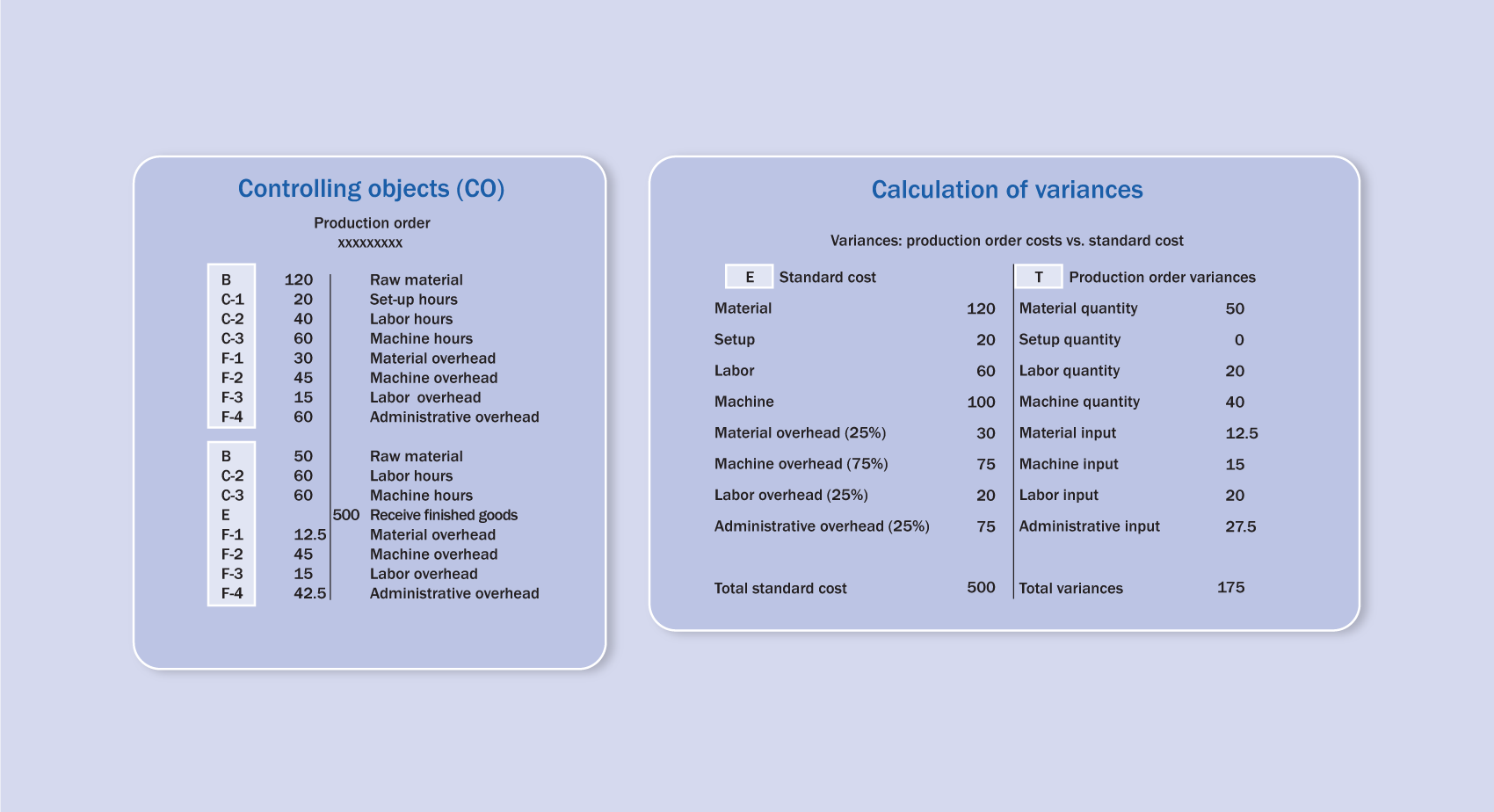 Controlling objects (CO)

Production order
xxxxxxxxx

| | | | |
|---|---|---|---|
| B | 120 | | Raw material |
| C-1 | 20 | | Set-up hours |
| C-2 | 40 | | Labor hours |
| C-3 | 60 | | Machine hours |
| F-1 | 30 | | Material overhead |
| F-2 | 45 | | Machine overhead |
| F-3 | 15 | | Labor overhead |
| F-4 | 60 | | Administrative overhead |
| B | 50 | | Raw material |
| C-2 | 60 | | Labor hours |
| C-3 | 60 | | Machine hours |
| E | | 500 | Receive finished goods |
| F-1 | 12.5 | | Material overhead |
| F-2 | 45 | | Machine overhead |
| F-3 | 15 | | Labor overhead |
| F-4 | 42.5 | | Administrative overhead |

Calculation of variances

Variances: production order costs vs. standard cost

| E Standard cost | | T Production order variances | |
|---|---|---|---|
| Material | 120 | Material quantity | 50 |
| Setup | 20 | Setup quantity | 0 |
| Labor | 60 | Labor quantity | 20 |
| Machine | 100 | Machine quantity | 40 |
| Material overhead (25%) | 30 | Material input | 12.5 |
| Machine overhead (75%) | 75 | Machine input | 15 |
| Labor overhead (25%) | 20 | Labor input | 20 |
| Administrative overhead (25%) | 75 | Administrative input | 27.5 |
| Total standard cost | 500 | Total variances | 175 |